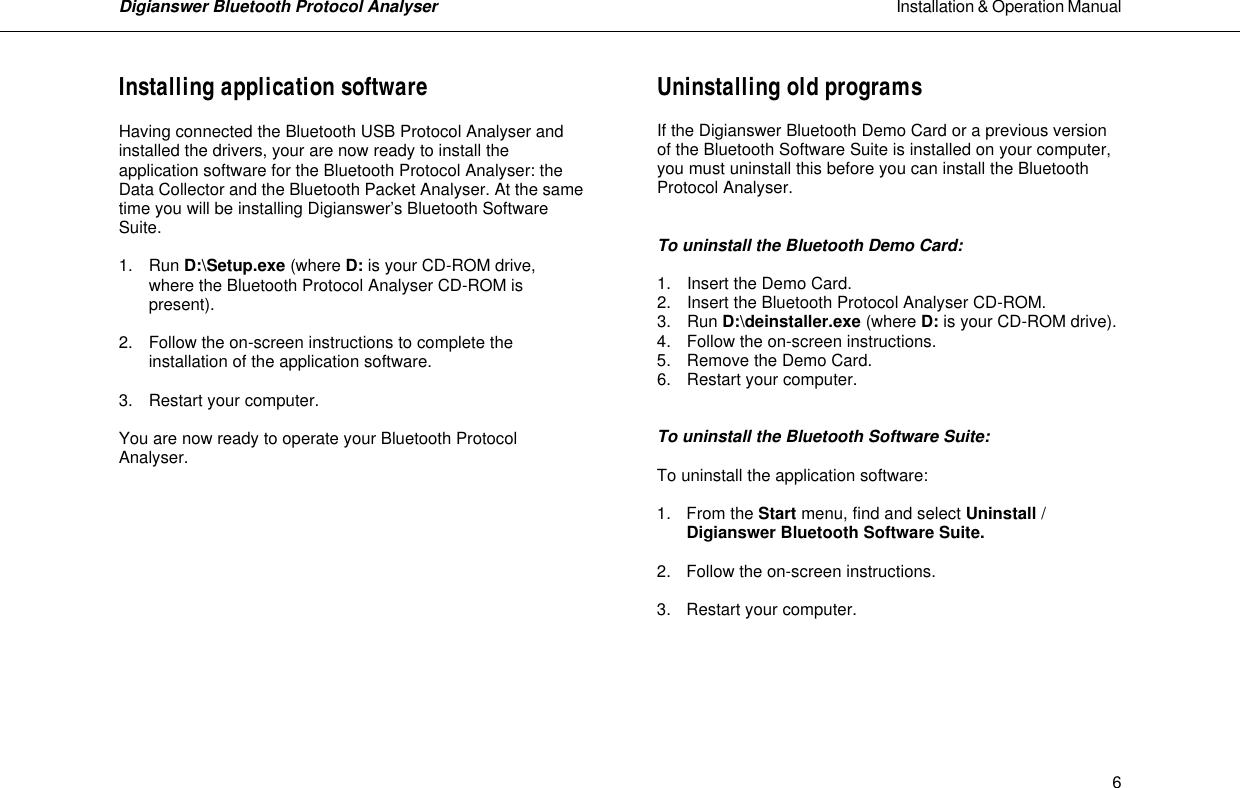 Digianswer Bluetooth Protocol Analyser

Installation & Operation Manual

Installing application software

Having connected the Bluetooth USB Protocol Analyser and installed the drivers, your are now ready to install the application software for the Bluetooth Protocol Analyser: the Data Collector and the Bluetooth Packet Analyser. At the same time you will be installing Digianswer's Bluetooth Software Suite.

1. Run D:\Setup.exe (where D: is your CD-ROM drive, where the Bluetooth Protocol Analyser CD-ROM is present).

2. Follow the on-screen instructions to complete the installation of the application software.

3. Restart your computer.

You are now ready to operate your Bluetooth Protocol Analyser.

Uninstalling old programs

If the Digianswer Bluetooth Demo Card or a previous version of the Bluetooth Software Suite is installed on your computer, you must uninstall this before you can install the Bluetooth Protocol Analyser.

To uninstall the Bluetooth Demo Card:

1. Insert the Demo Card.
2. Insert the Bluetooth Protocol Analyser CD-ROM.
3. Run D:\deinstaller.exe (where D: is your CD-ROM drive).
4. Follow the on-screen instructions.
5. Remove the Demo Card.
6. Restart your computer.

To uninstall the Bluetooth Software Suite:

To uninstall the application software:

1. From the Start menu, find and select Uninstall / Digianswer Bluetooth Software Suite.

2. Follow the on-screen instructions.

3. Restart your computer.

6